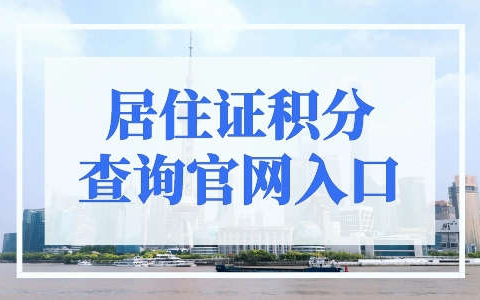 居住证积分
查询官网入口